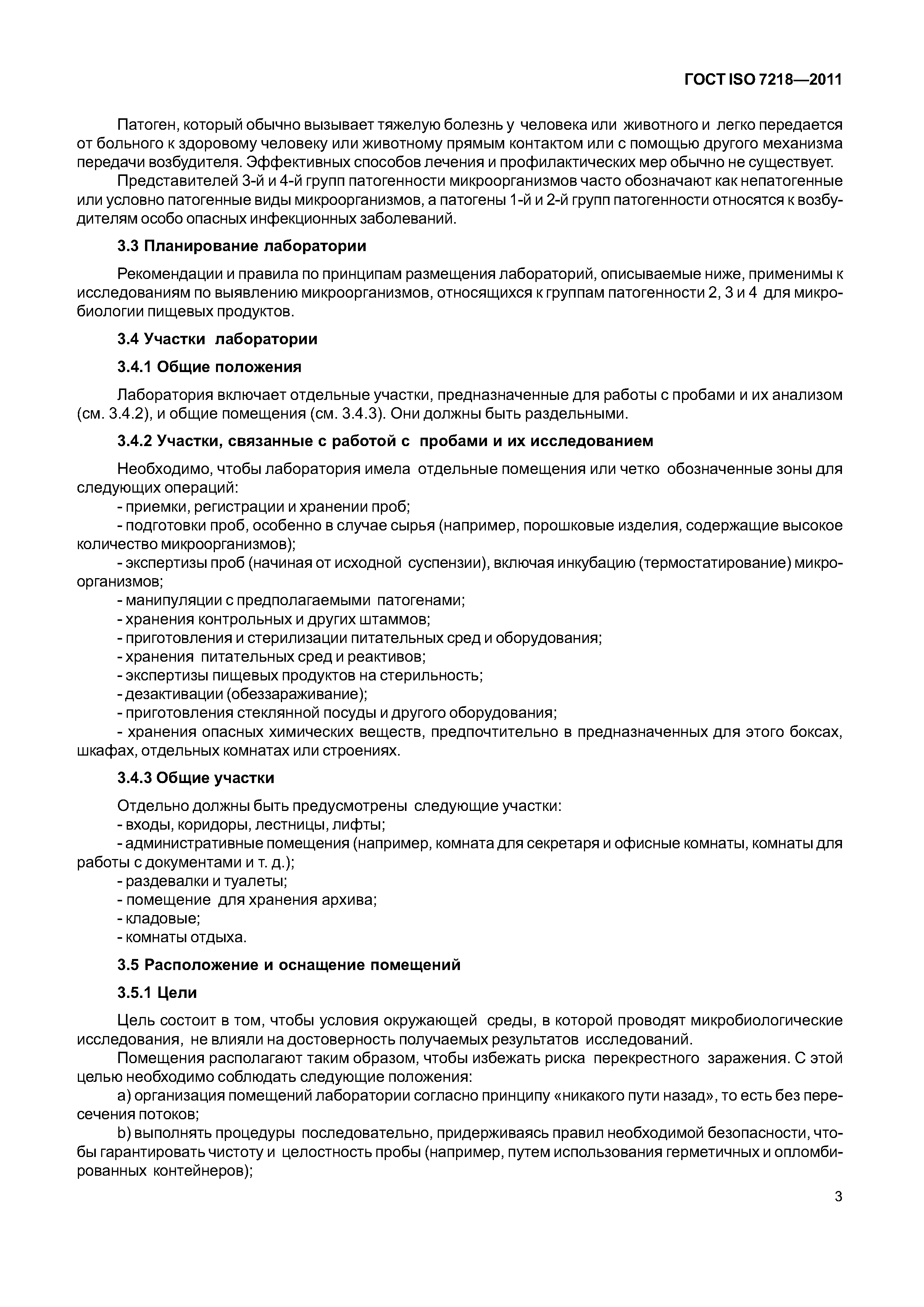 ГОСТ ISO 7218—2011

Патоген, который обычно вызывает тяжелую болезнь у человека или животного и легко передается от больного к здоровому человеку или животному прямым контактом или с помощью другого механизма передачи возбудителя. Эффективных способов лечения и профилактических мер обычно не существует.

Представителей 3-й и 4-й групп патогенности микроорганизмов часто обозначают как непатогенные или условно патогенные виды микроорганизмов, а патогены 1-й и 2-й групп патогенности относятся к возбудителям особо опасных инфекционных заболеваний.

3.3 Планирование лаборатории

Рекомендации и правила по принципам размещения лабораторий, описываемые ниже, применимы к исследованиям по выявлению микроорганизмов, относящихся к группам патогенности 2, 3 и 4 для микробиологии пищевых продуктов.

3.4 Участки лаборатории

3.4.1 Общие положения

Лаборатория включает отдельные участки, предназначенные для работы с пробами и их анализом (см. 3.4.2), и общие помещения (см. 3.4.3). Они должны быть раздельными.

3.4.2 Участки, связанные с работой с пробами и их исследованием

Необходимо, чтобы лаборатория имела отдельные помещения или четко обозначенные зоны для следующих операций:

- приемки, регистрации и хранении проб;

- подготовки проб, особенно в случае сырья (например, порошковые изделия, содержащие высокое количество микроорганизмов);

- экспертизы проб (начиная от исходной суспензии), включая инкубацию (термостатирование) микроорганизмов;

- манипуляции с предполагаемыми патогенами;

- хранения контрольных и других штаммов;

- приготовления и стерилизации питательных сред и оборудования;

- хранения питательных сред и реактивов;

- экспертизы пищевых продуктов на стерильность;

- дезактивации (обеззараживание);

- приготовления стеклянной посуды и другого оборудования;

- хранения опасных химических веществ, предпочтительно в предназначенных для этого боксах, шкафах, отдельных комнатах или строениях.

3.4.3 Общие участки

Отдельно должны быть предусмотрены следующие участки:

- входы, коридоры, лестницы, лифты;

- административные помещения (например, комната для секретаря и офисные комнаты, комнаты для работы с документами и т. д.);

- раздевалки и туалеты;

- помещение для хранения архива;

- кладовые;

- комнаты отдыха.

3.5 Расположение и оснащение помещений

3.5.1 Цели

Цель состоит в том, чтобы условия окружающей среды, в которой проводят микробиологические исследования, не влияли на достоверность получаемых результатов исследований.

Помещения располагают таким образом, чтобы избежать риска перекрестного заражения. С этой целью необходимо соблюдать следующие положения:

a) организация помещений лаборатории согласно принципу «никакого пути назад», то есть без пересечения потоков;

b) выполнять процедуры последовательно, придерживаясь правил необходимой безопасности, чтобы гарантировать чистоту и целостность пробы (например, путем использования герметичных и опломбированных контейнеров);

3